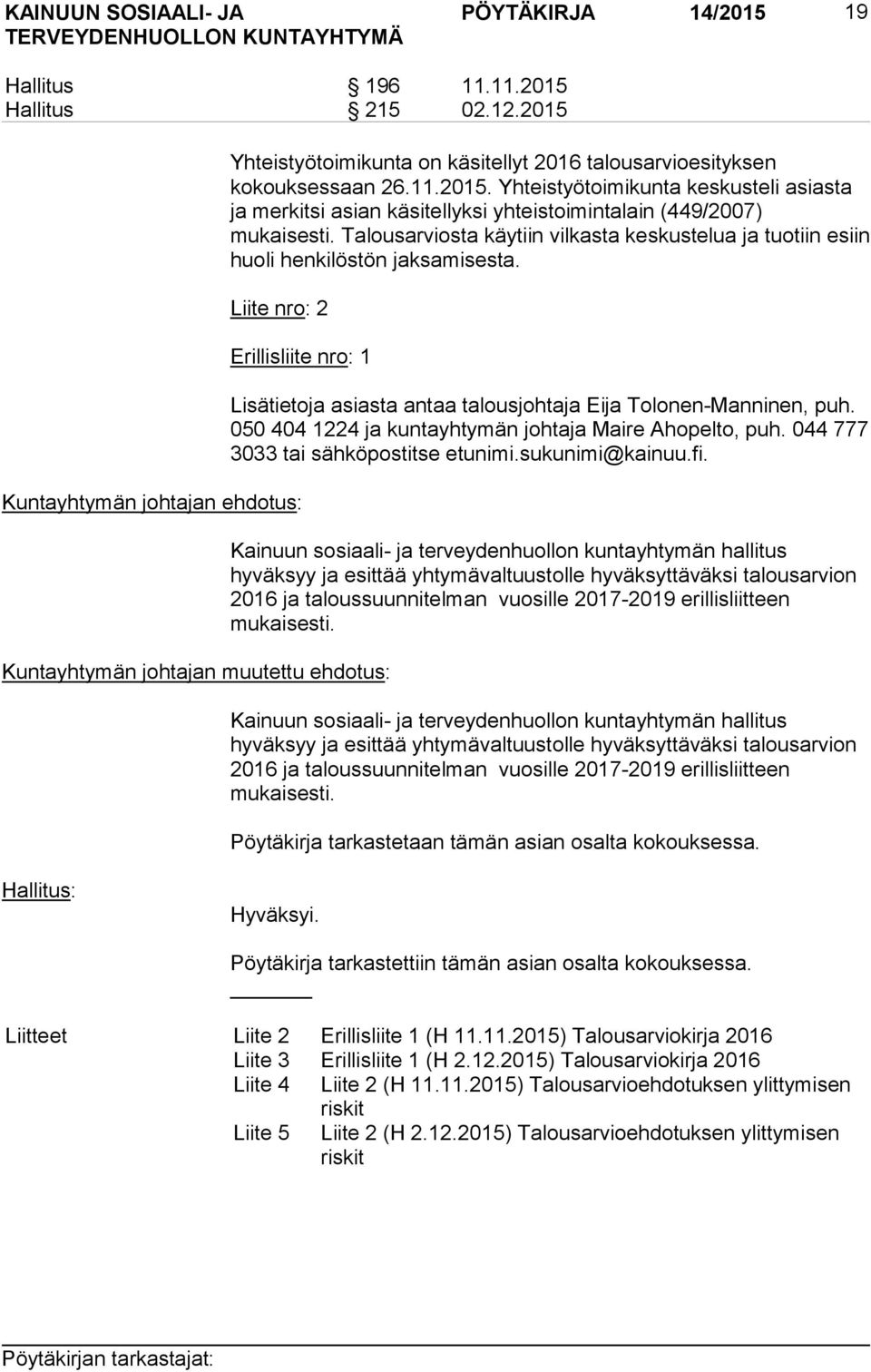 KAINUUN SOSIAALI- JA TERVEYDENHUOLLON KUNTAYHTYMÄ PÖYTÄKIRJA 14/2015 19

Hallitus § 196 11.11.2015
Hallitus § 215 02.12.2015

Yhteistyötoimikunta on käsitellyt 2016 talousarvioesityksen kokouksessaan 26.11.2015. Yhteistyötoimikunta keskusteli asiasta ja merkitsi asian käsitellyksi yhteistoimintalain (449/2007) mukaisesti. Talousarviosta käytiin vilkasta keskustelua ja tuotiin esiin huoli henkilöstön jaksamisesta.

Liite nro: 2

Erillisliite nro: 1

Lisätietoja asiasta antaa talousjohtaja Eija Tolonen-Manninen, puh. 050 404 1224 ja kuntayhtymän johtaja Maire Ahopelto, puh. 044 777 3033 tai sähköpostitse etunimi.sukunimi@kainuu.fi.

Kuntayhtymän johtajan ehdotus:

Kainuun sosiaali- ja terveydenhuollon kuntayhtymän hallitus hyväksyy ja esittää yhtymävaltuustolle hyväksyttäväksi talousarvion 2016 ja taloussuunnitelman vuosille 2017-2019 erillisliitteen mukaisesti.

Kuntayhtymän johtajan muutettu ehdotus:

Kainuun sosiaali- ja terveydenhuollon kuntayhtymän hallitus hyväksyy ja esittää yhtymävaltuustolle hyväksyttäväksi talousarvion 2016 ja taloussuunnitelman vuosille 2017-2019 erillisliitteen mukaisesti.

Pöytäkirja tarkastetaan tämän asian osalta kokouksessa.

Hallitus:

Hyväksyi.

Pöytäkirja tarkastettiin tämän asian osalta kokouksessa.

Liitteet Liite 2 Erillisliite 1 (H 11.11.2015) Talousarviokirja 2016
Liite 3 Erillisliite 1 (H 2.12.2015) Talousarviokirja 2016
Liite 4 Liite 2 (H 11.11.2015) Talousarvioehdotuksen ylittymisen riskit
Liite 5 Liite 2 (H 2.12.2015) Talousarvioehdotuksen ylittymisen riskit

Pöytäkirjan tarkastajat: